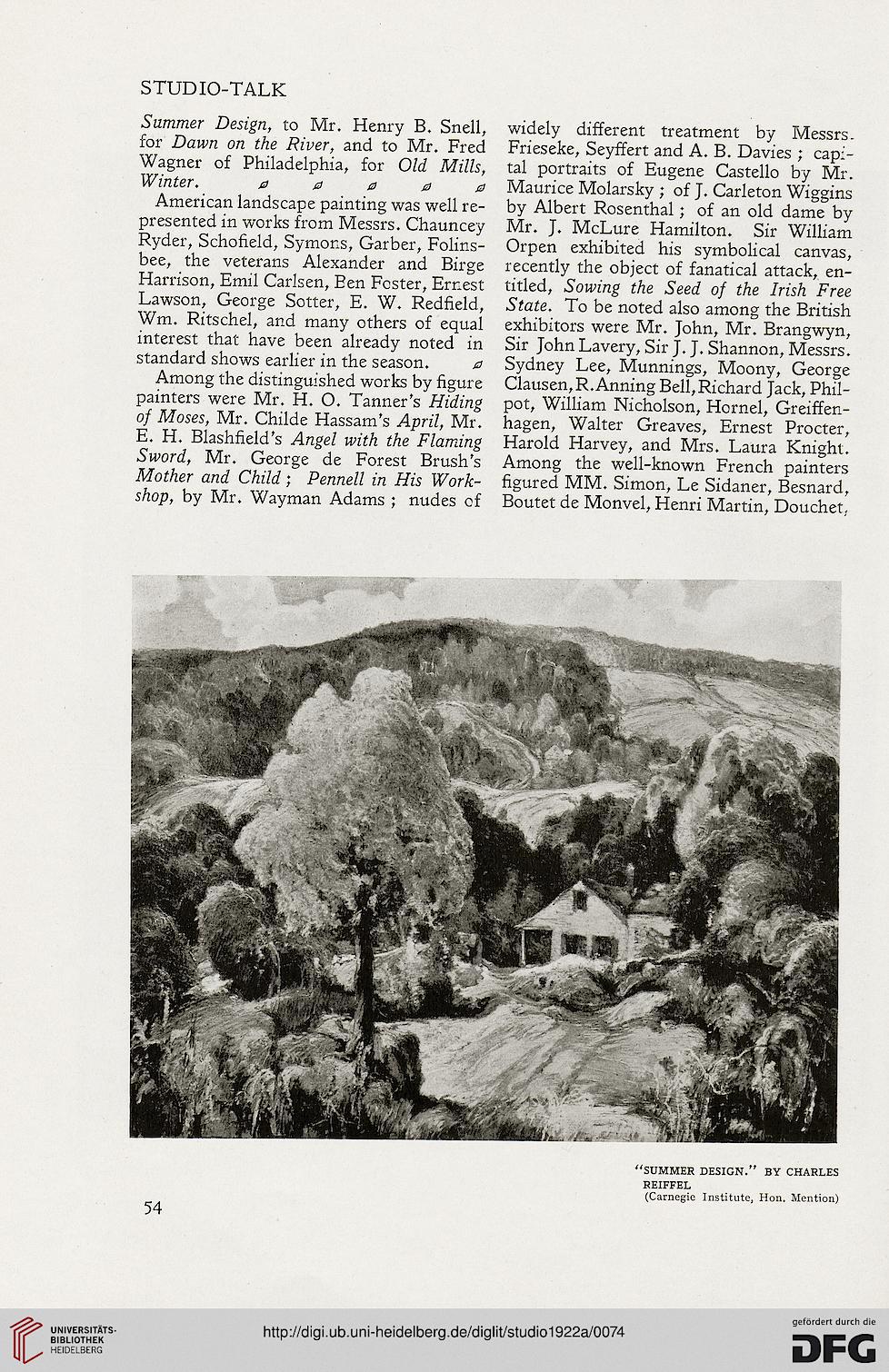 STUDIO-TALK

Summer Design, to Mr. Henry B. Snell, for Dawn on the River, and to Mr. Fred Wagner of Philadelphia, for Old Mills, Winter.

American landscape painting was well represented in works from Messrs. Chauncey Ryder, Schofield, Symons, Garber, Folinsbee, the veterans Alexander and Birge Harrison, Emil Carlsen, Ben Foster, Ernest Lawson, George Sotter, E. W. Redfield, Wm. Ritschel, and many others of equal interest that have been already noted in standard shows earlier in the season.

Among the distinguished works by figure painters were Mr. H. O. Tanner's Hiding of Moses, Mr. Childe Hassam's April, Mr. E. H. Blashfield's Angel with the Flaming Sword, Mr. George de Forest Brush's Mother and Child; Pennell in His Workshop, by Mr. Wayman Adams; nudes of widely different treatment by Messrs. Frieseke, Seyffert and A. B. Davies; capital portraits of Eugene Castello by Mr. Maurice Molarsky; of J. Carleton Wiggins by Albert Rosenthal; of an old dame by Mr. J. McLure Hamilton. Sir William Orpen exhibited his symbolical canvas, recently the object of fanatical attack, entitled, Sowing the Seed of the Irish Free State. To be noted also among the British exhibitors were Mr. John, Mr. Brangwyn, Sir John Lavery, Sir J. J. Shannon, Messrs. Sydney Lee, Munnings, Moony, George Clausen, R. Anning Bell, Richard Jack, Philpot, William Nicholson, Hornel, Greiffenhagen, Walter Greaves, Ernest Procter, Harold Harvey, and Mrs. Laura Knight. Among the well-known French painters figured MM. Simon, Le Sidaner, Besnard, Boutet de Monvel, Henri Martin, Douchet,

"SUMMER DESIGN." BY CHARLES REIFFEL
(Carnegie Institute, Hon. Mention)

54

UNIVERSITÄTS-BIBLIOTHEK HEIDELBERG

http://digi.ub.uni-heidelberg.de/diglit/studio1922a/0074

gefördert durch die DFG